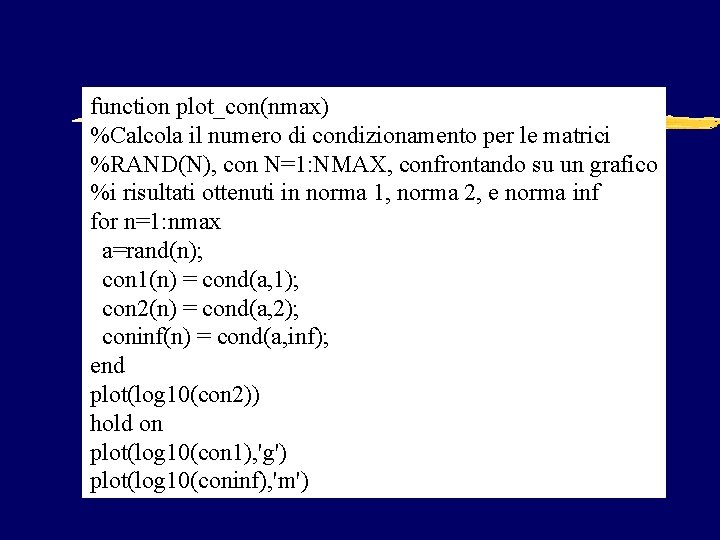 function plot_con(nmax)
%Calcola il numero di condizionamento per le matrici
%RAND(N), con N=1:NMAX, confrontando su un grafico
%i risultati ottenuti in norma 1, norma 2, e norma inf
for n=1:nmax
  a=rand(n);
  con1(n) = cond(a,1);
  con2(n) = cond(a,2);
  coninf(n) = cond(a,inf);
end
plot(log10(con2))
hold on
plot(log10(con1),'g')
plot(log10(coninf),'m')